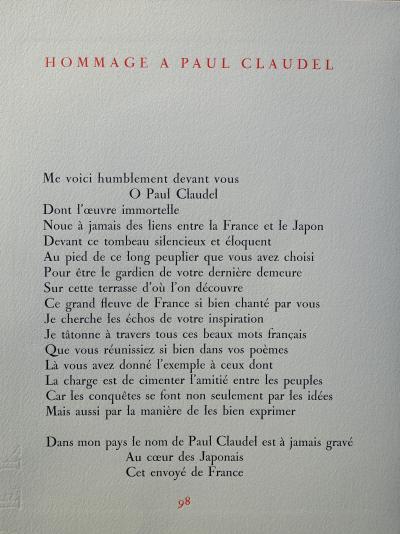 HOMMAGE A PAUL CLAUDEL

Me voici humblement devant vous
O Paul Claudel
Dont l'œuvre immortelle
Noue à jamais des liens entre la France et le Japon
Devant ce tombeau silencieux et éloquent
Au pied de ce long peuplier que vous avez choisi
Pour être le gardien de votre dernière demeure
Sur cette terrasse d'où l'on découvre
Ce grand fleuve de France si bien chanté par vous
Je cherche les échos de votre inspiration
Je tâtonne à travers tous ces beaux mots français
Que vous réunissiez si bien dans vos poèmes
Là vous avez donné l'exemple à ceux dont
La charge est de cimenter l'amitié entre les peuples
Car les conquêtes se font non seulement par les idées
Mais aussi par la manière de les bien exprimer

Dans mon pays le nom de Paul Claudel est à jamais gravé
Au cœur des Japonais
Cet envoyé de France

98